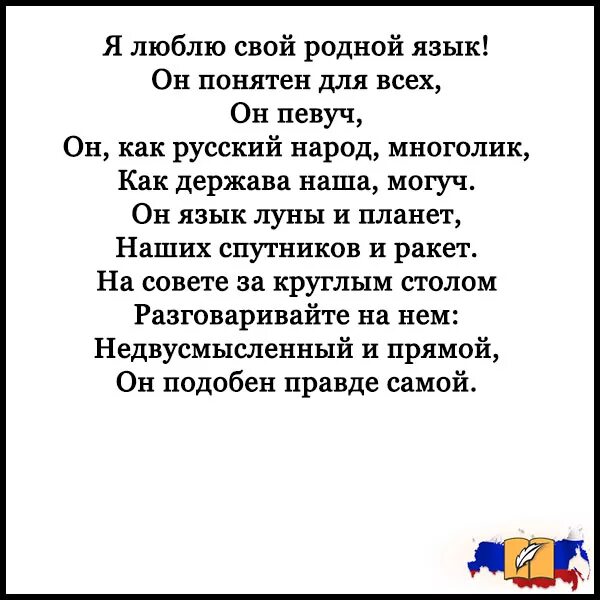 Я люблю свой родной язык!
Он понятен для всех,
Он певуч,
Он, как русский народ, многолик,
Как держава наша, могуч.
Он язык луны и планет,
Наших спутников и ракет.
На совете за круглым столом
Разговаривайте на нем:
Недвусмысленный и прямой,
Он подобен правде самой.